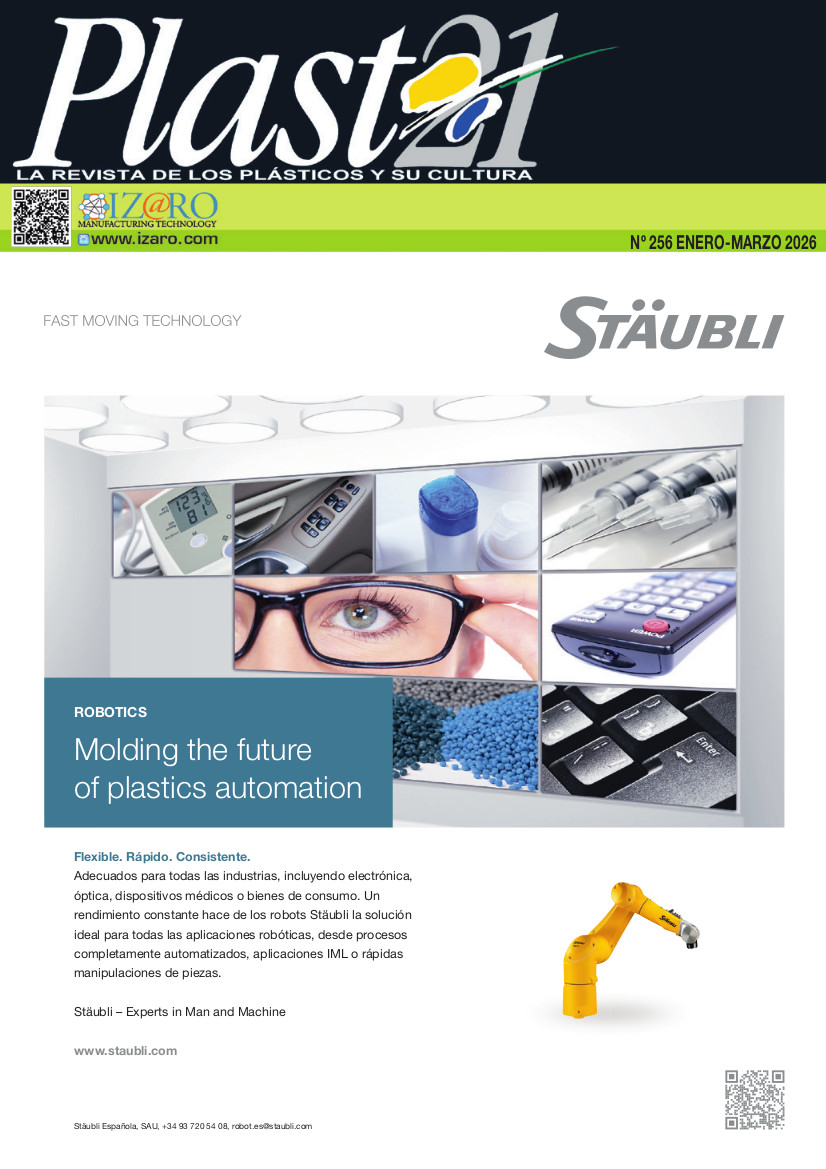 Plast21
LA REVISTA DE LOS PLÁSTICOS Y SU CULTURA

IZ@RO
MANUFACTURING TECHNOLOGY
www.izaro.com

Nº 256 ENERO-MARZO 2026

FAST MOVING TECHNOLOGY

STÄUBLI

ROBOTICS

Molding the future of plastics automation

Flexible. Rápido. Consistente.
Adecuados para todas las industrias, incluyendo electrónica, óptica, dispositivos médicos o bienes de consumo. Un rendimiento constante hace de los robots Stäubli la solución ideal para todas las aplicaciones robóticas, desde procesos completamente automatizados, aplicaciones IML o rápidas manipulaciones de piezas.

Stäubli – Experts in Man and Machine

www.staubli.com

Stäubli Española, SAU, +34 93 720 54 08, robot.es@staubli.com